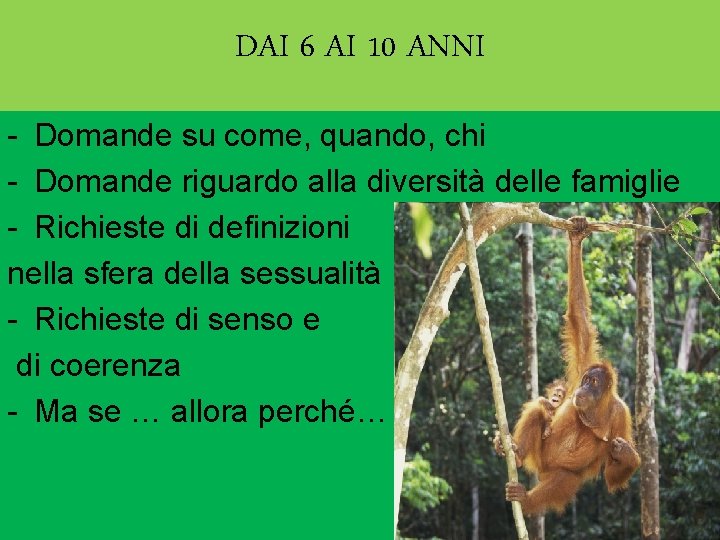 DAI 6 AI 10 ANNI

- Domande su come, quando, chi
- Domande riguardo alla diversità delle famiglie
- Richieste di definizioni nella sfera della sessualità
- Richieste di senso e di coerenza
- Ma se … allora perché…